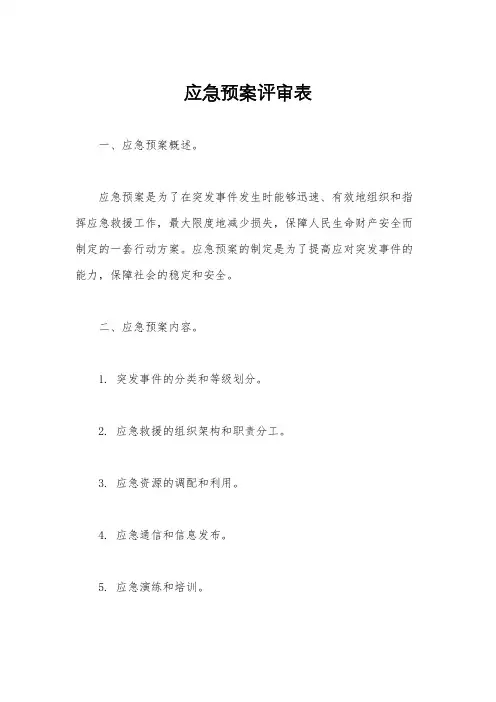 应急预案评审表

一、应急预案概述。

应急预案是为了在突发事件发生时能够迅速、有效地组织和指挥应急救援工作，最大限度地减少损失，保障人民生命财产安全而制定的一套行动方案。应急预案的制定是为了提高应对突发事件的能力，保障社会的稳定和安全。

二、应急预案内容。

1. 突发事件的分类和等级划分。

2. 应急救援的组织架构和职责分工。

3. 应急资源的调配和利用。

4. 应急通信和信息发布。

5. 应急演练和培训。